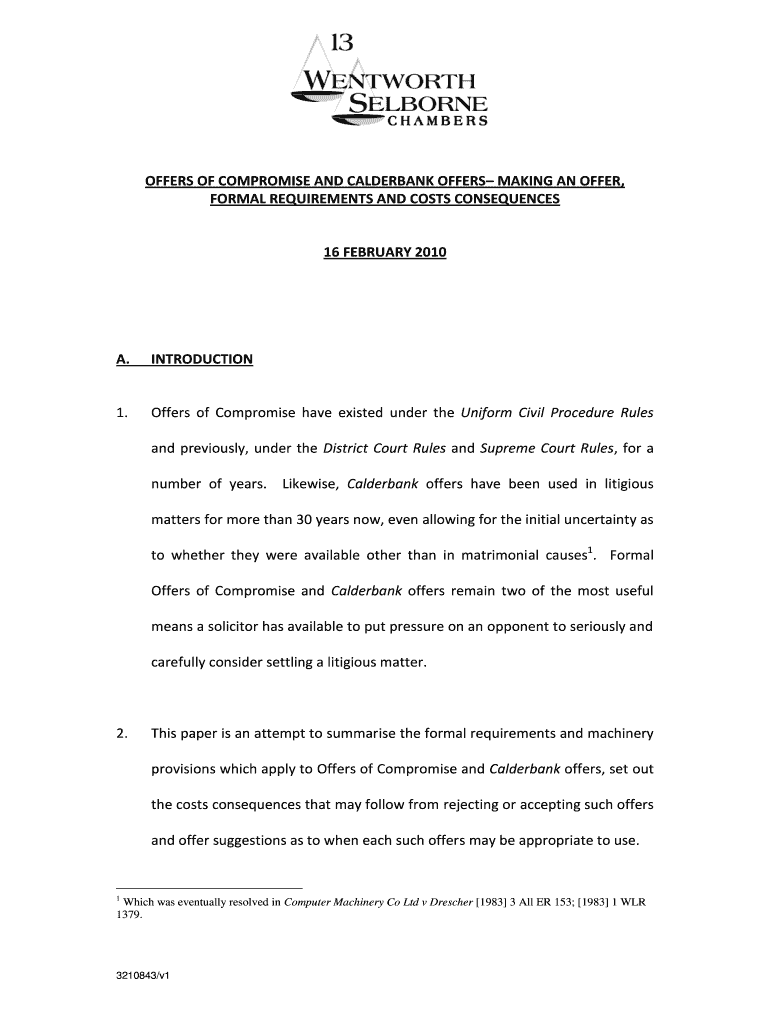 13
WENTWORTH
SELBORNE
CHAMBERS

OFFERS OF COMPROMISE AND CALDERBANK OFFERS– MAKING AN OFFER, FORMAL REQUIREMENTS AND COSTS CONSEQUENCES

16 FEBRUARY 2010

A. INTRODUCTION

1. Offers of Compromise have existed under the Uniform Civil Procedure Rules and previously, under the District Court Rules and Supreme Court Rules, for a number of years. Likewise, Calderbank offers have been used in litigious matters for more than 30 years now, even allowing for the initial uncertainty as to whether they were available other than in matrimonial causes$^1$. Formal Offers of Compromise and Calderbank offers remain two of the most useful means a solicitor has available to put pressure on an opponent to seriously and carefully consider settling a litigious matter.

2. This paper is an attempt to summarise the formal requirements and machinery provisions which apply to Offers of Compromise and Calderbank offers, set out the costs consequences that may follow from rejecting or accepting such offers and offer suggestions as to when each such offers may be appropriate to use.

$^1$ Which was eventually resolved in Computer Machinery Co Ltd v Drescher [1983] 3 All ER 153; [1983] 1 WLR 1379.

3210843/v1